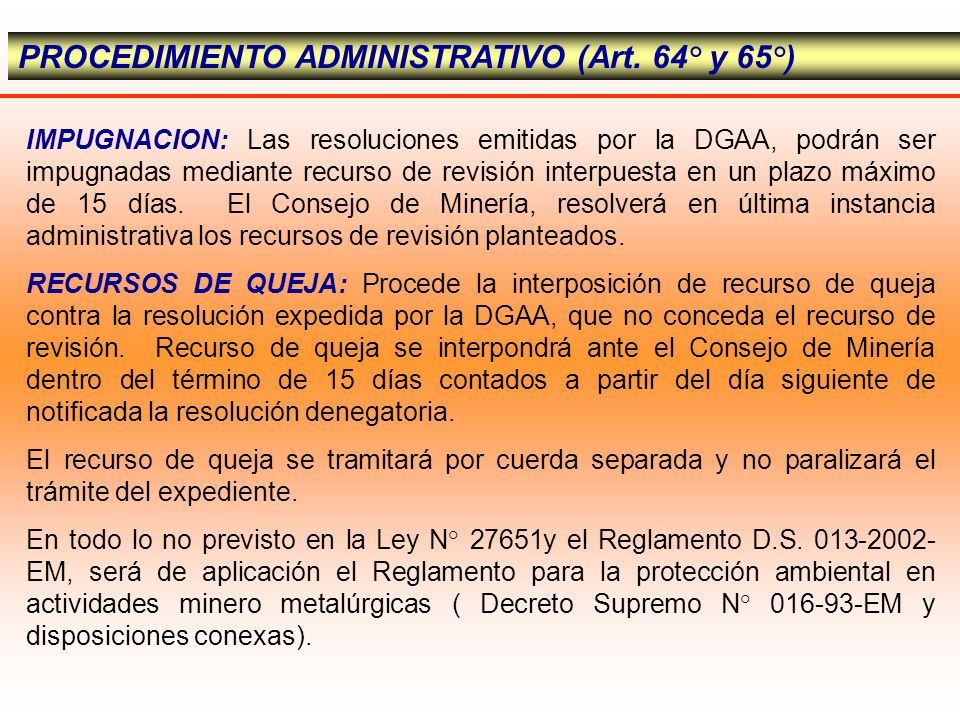 PROCEDIMIENTO ADMINISTRATIVO (Art. 64° y 65°)

IMPUGNACION: Las resoluciones emitidas por la DGAA, podrán ser impugnadas mediante recurso de revisión interpuesta en un plazo máximo de 15 días. El Consejo de Minería, resolverá en última instancia administrativa los recursos de revisión planteados.

RECURSOS DE QUEJA: Procede la interposición de recurso de queja contra la resolución expedida por la DGAA, que no conceda el recurso de revisión. Recurso de queja se interpondrá ante el Consejo de Minería dentro del término de 15 días contados a partir del día siguiente de notificada la resolución denegatoria.

El recurso de queja se tramitará por cuerda separada y no paralizará el trámite del expediente.

En todo lo no previsto en la Ley N° 27651y el Reglamento D.S. 013-2002-EM, será de aplicación el Reglamento para la protección ambiental en actividades minero metalúrgicas ( Decreto Supremo N° 016-93-EM y disposiciones conexas).